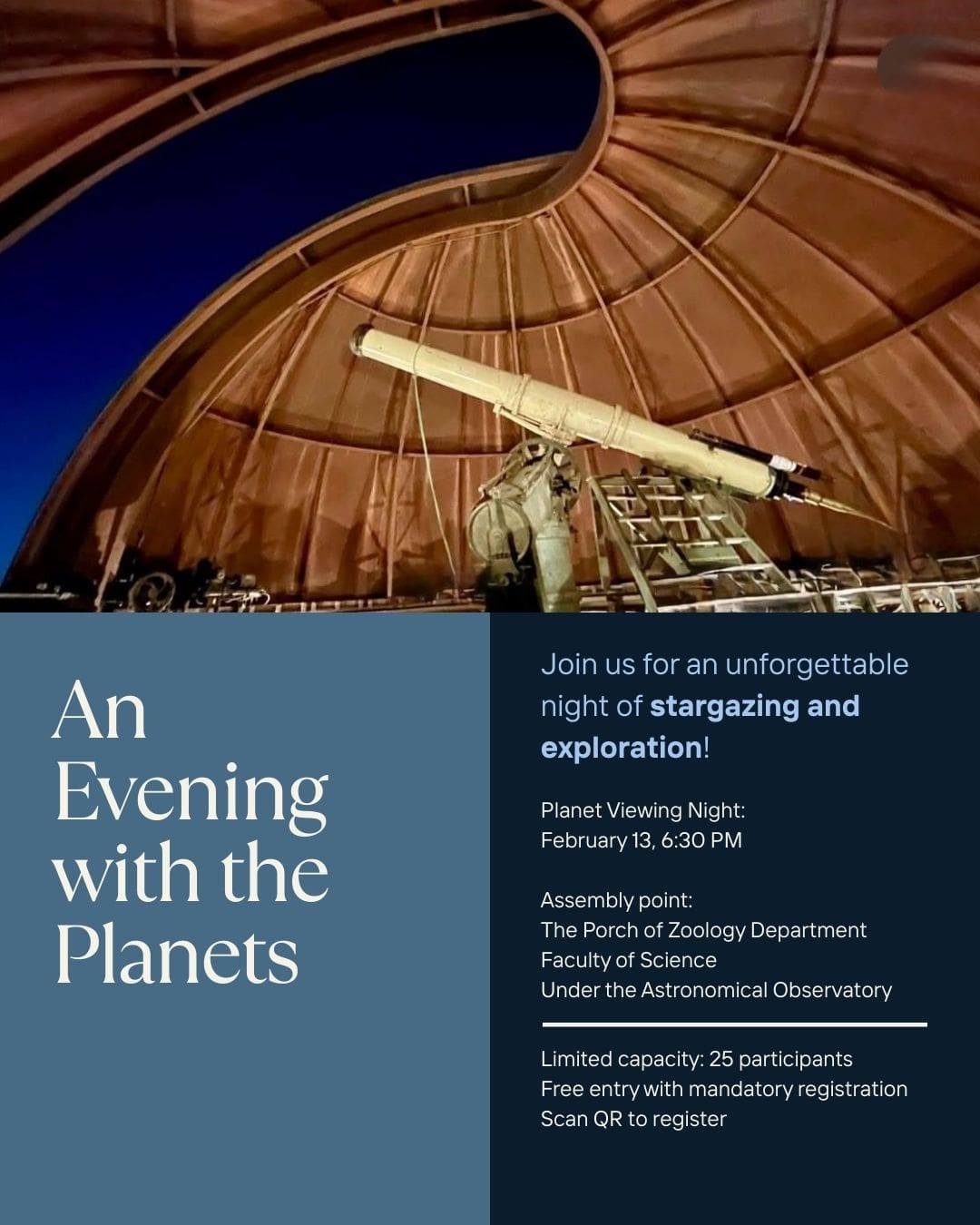 An Evening with the Planets

Join us for an unforgettable night of stargazing and exploration!

Planet Viewing Night:
February 13, 6:30 PM

Assembly point:
The Porch of Zoology Department
Faculty of Science
Under the Astronomical Observatory

Limited capacity: 25 participants
Free entry with mandatory registration
Scan QR to register